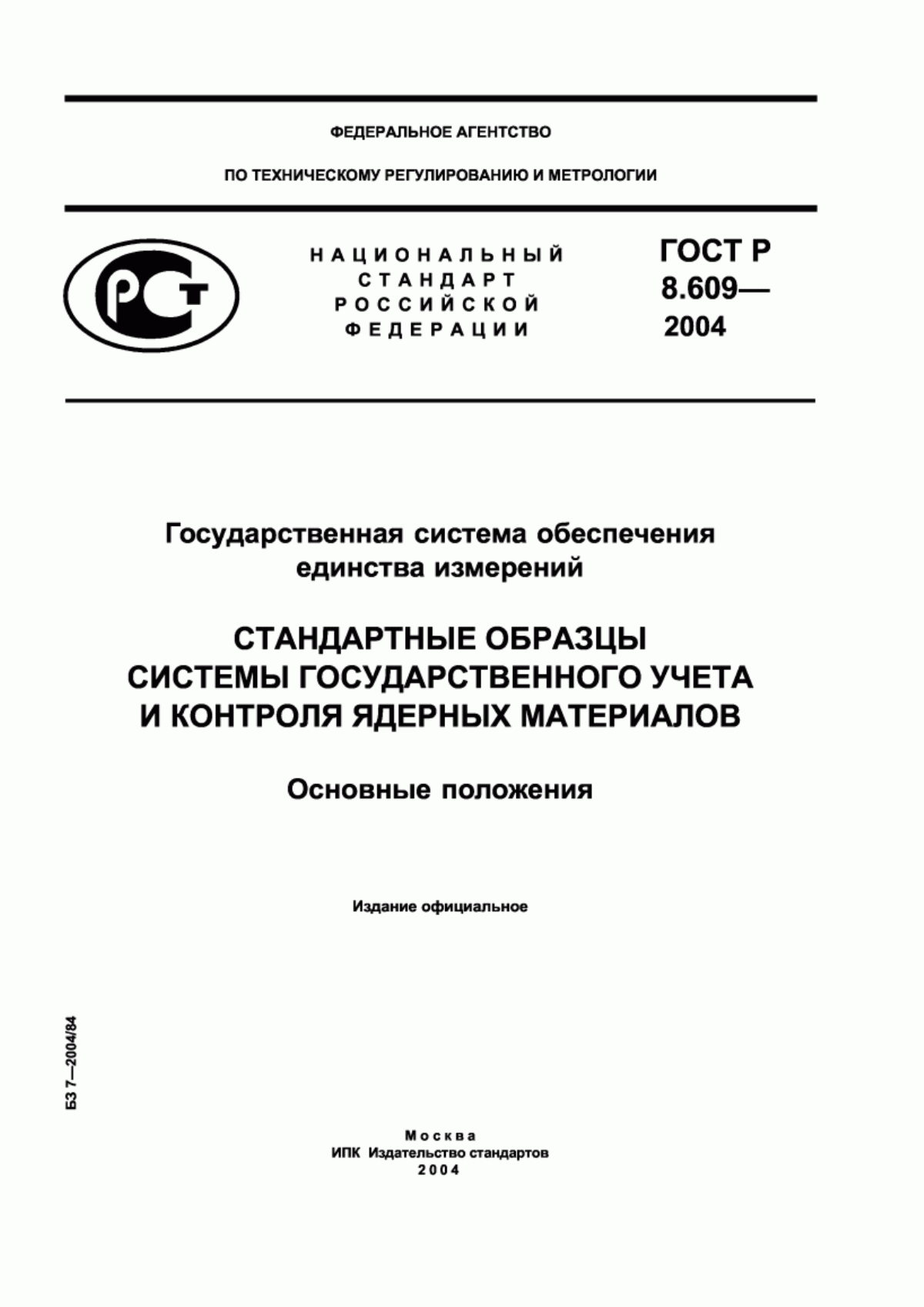 ФЕДЕРАЛЬНОЕ АГЕНТСТВО

ПО ТЕХНИЧЕСКОМУ РЕГУЛИРОВАНИЮ И МЕТРОЛОГИИ

РСТ

НАЦИОНАЛЬНЫЙ СТАНДАРТ РОССИЙСКОЙ ФЕДЕРАЦИИ

ГОСТ Р 8.609— 2004

Государственная система обеспечения единства измерений

СТАНДАРТНЫЕ ОБРАЗЦЫ СИСТЕМЫ ГОСУДАРСТВЕННОГО УЧЕТА И КОНТРОЛЯ ЯДЕРНЫХ МАТЕРИАЛОВ

Основные положения

Издание официальное

БЗ 7—2004/84

Москва
ИПК Издательство стандартов
2004